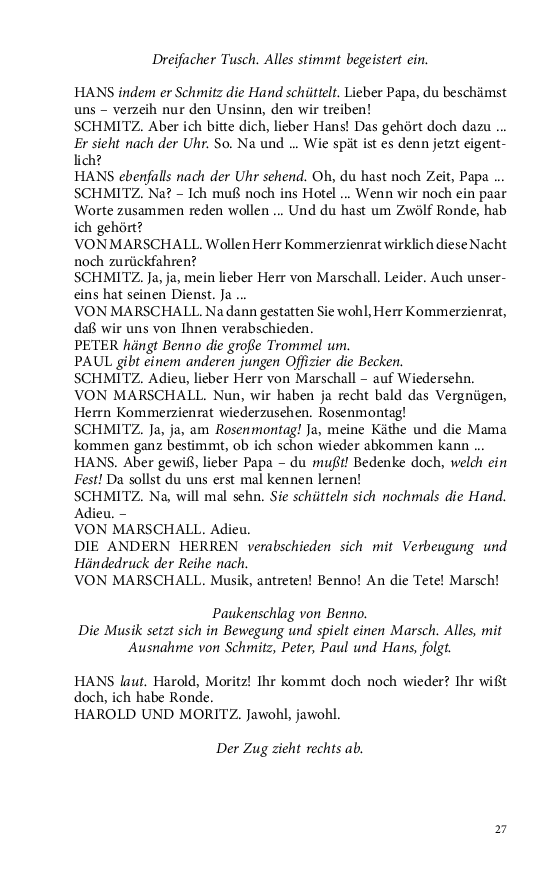 Dreifacher Tusch. Alles stimmt begeistert ein.

HANS indem er Schmitz die Hand schüttelt. Lieber Papa, du beschämst uns – verzeih nur den Unsinn, den wir treiben!
SCHMITZ. Aber ich bitte dich, lieber Hans! Das gehört doch dazu ... Er sieht nach der Uhr. So. Na und ... Wie spät ist es denn jetzt eigentlich?
HANS ebenfalls nach der Uhr sehend. Oh, du hast noch Zeit, Papa ...
SCHMITZ. Na? – Ich muß noch ins Hotel ... Wenn wir noch ein paar Worte zusammen reden wollen ... Und du hast um Zwölf Ronde, hab ich gehört?
VON MARSCHALL. Wollen Herr Kommerzienrat wirklich diese Nacht noch zurückfahren?
SCHMITZ. Ja, ja, mein lieber Herr von Marschall. Leider. Auch unsereins hat seinen Dienst. Ja ...
VON MARSCHALL. Na dann gestatten Sie wohl, Herr Kommerzienrat, daß wir uns von Ihnen verabschieden.
PETER hängt Benno die große Trommel um.
PAUL gibt einem anderen jungen Offizier die Becken.
SCHMITZ. Adieu, lieber Herr von Marschall – auf Wiedersehn.
VON MARSCHALL. Nun, wir haben ja recht bald das Vergnügen, Herrn Kommerzienrat wiederzusehen. Rosenmontag!
SCHMITZ. Ja, ja, am Rosenmontag! Ja, meine Käthe und die Mama kommen ganz bestimmt, ob ich schon wieder abkommen kann ...
HANS. Aber gewiß, lieber Papa – du mußt! Bedenke doch, welch ein Fest! Da sollst du uns erst mal kennen lernen!
SCHMITZ. Na, will mal sehn. Sie schütteln sich nochmals die Hand. Adieu. –
VON MARSCHALL. Adieu.
DIE ANDERN HERREN verabschieden sich mit Verbeugung und Händedruck der Reihe nach.
VON MARSCHALL. Musik, antreten! Benno! An die Tete! Marsch!

Paukenschlag von Benno.
Die Musik setzt sich in Bewegung und spielt einen Marsch. Alles, mit Ausnahme von Schmitz, Peter, Paul und Hans, folgt.

HANS laut. Harold, Moritz! Ihr kommt doch noch wieder? Ihr wißt doch, ich habe Ronde.
HAROLD UND MORITZ. Jawohl, jawohl.

Der Zug zieht rechts ab.

27